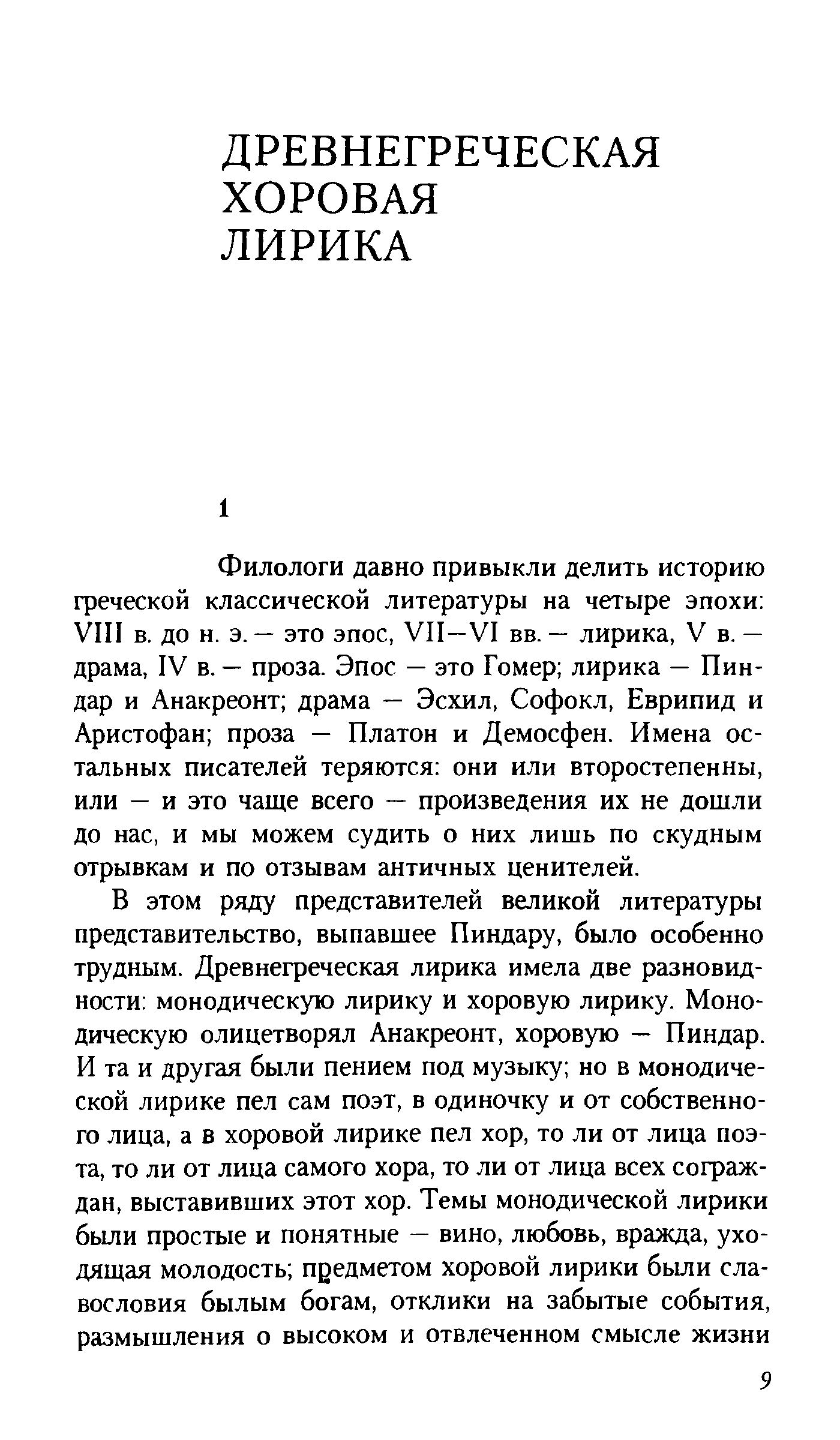 ДРЕВНЕГРЕЧЕСКАЯ ХОРОВАЯ ЛИРИКА

1

Филологи давно привыкли делить историю греческой классической литературы на четыре эпохи: VIII в. до н. э. — это эпос, VII—VI вв. — лирика, V в. — драма, IV в. — проза. Эпос — это Гомер; лирика — Пиндар и Анакреонт; драма — Эсхил, Софокл, Еврипид и Аристофан; проза — Платон и Демосфен. Имена остальных писателей теряются: они или второстепенны, или — и это чаще всего — произведения их не дошли до нас, и мы можем судить о них лишь по скудным отрывкам и по отзывам античных ценителей.

В этом ряду представителей великой литературы представительство, выпавшее Пиндару, было особенно трудным. Древнегреческая лирика имела две разновидности: монодическую лирику и хоровую лирику. Монодическую олицетворял Анакреонт, хоровую — Пиндар. И та и другая были пением под музыку; но в монодической лирике пел сам поэт, в одиночку и от собственного лица, а в хоровой лирике пел хор, то ли от лица поэта, то ли от лица самого хора, то ли от лица всех сограждан, выставивших этот хор. Темы монодической лирики были простые и понятные — вино, любовь, вражда, уходящая молодость; предметом хоровой лирики были славословия былым богам, отклики на забытые события, размышления о высоком и отвлеченном смысле жизни

9